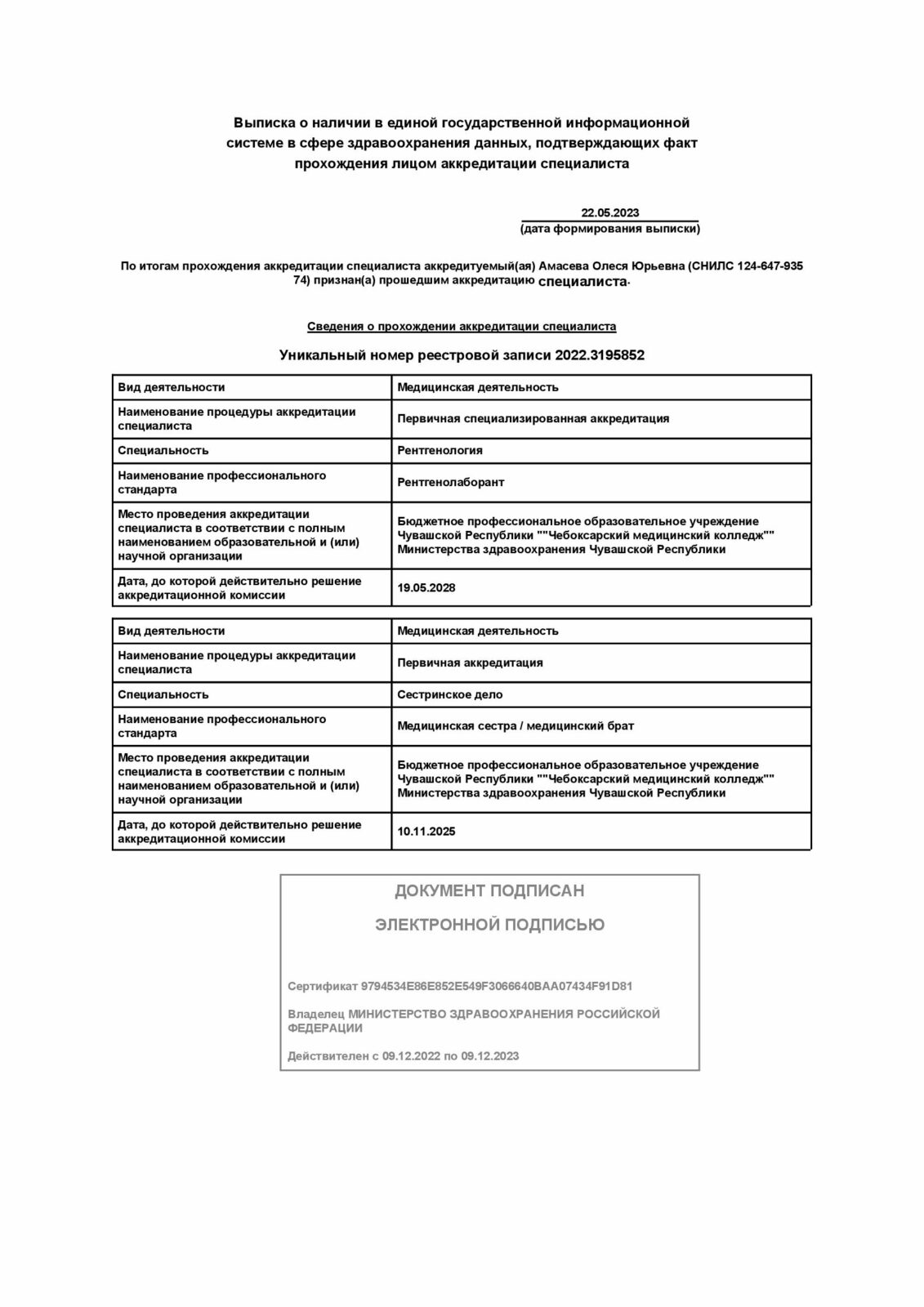 Выписка о наличии в единой государственной информационной системе в сфере здравоохранения данных, подтверждающих факт прохождения лицом аккредитации специалиста

22.05.2023
(дата формирования выписки)

По итогам прохождения аккредитации специалиста аккредитуемый(ая) Амасева Олеся Юрьевна (СНИЛС 124-647-935 74) признан(а) прошедшим аккредитацию специалиста.

Сведения о прохождении аккредитации специалиста

Уникальный номер реестровой записи 2022.3195852

| Вид деятельности | Медицинская деятельность |
|---|---|
| Наименование процедуры аккредитации специалиста | Первичная специализированная аккредитация |
| Специальность | Рентгенология |
| Наименование профессионального стандарта | Рентгенолаборант |
| Место проведения аккредитации специалиста в соответствии с полным наименованием образовательной и (или) научной организации | Бюджетное профессиональное образовательное учреждение Чувашской Республики ""Чебоксарский медицинский колледж"" Министерства здравоохранения Чувашской Республики |
| Дата, до которой действительно решение аккредитационной комиссии | 19.05.2028 |

| Вид деятельности | Медицинская деятельность |
|---|---|
| Наименование процедуры аккредитации специалиста | Первичная аккредитация |
| Специальность | Сестринское дело |
| Наименование профессионального стандарта | Медицинская сестра / медицинский брат |
| Место проведения аккредитации специалиста в соответствии с полным наименованием образовательной и (или) научной организации | Бюджетное профессиональное образовательное учреждение Чувашской Республики ""Чебоксарский медицинский колледж"" Министерства здравоохранения Чувашской Республики |
| Дата, до которой действительно решение аккредитационной комиссии | 10.11.2025 |

ДОКУМЕНТ ПОДПИСАН
ЭЛЕКТРОННОЙ ПОДПИСЬЮ

Сертификат 9794534E86E852E549F3066640BAA07434F91D81

Владелец МИНИСТЕРСТВО ЗДРАВООХРАНЕНИЯ РОССИЙСКОЙ ФЕДЕРАЦИИ

Действителен с 09.12.2022 по 09.12.2023